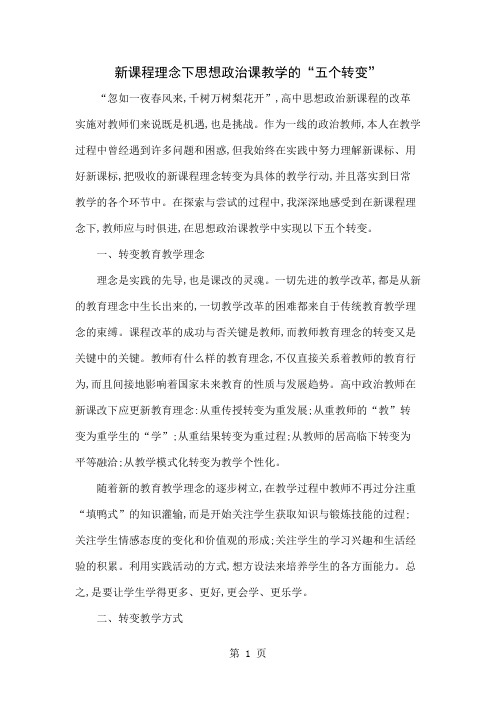 新课程理念下思想政治课教学的“五个转变”

“忽如一夜春风来，千树万树梨花开”，高中思想政治新课程的改革实施对教师们来说既是机遇，也是挑战。作为一线的政治教师，本人在教学过程中曾经遇到许多问题和困惑，但我始终在实践中努力理解新课标、用好新课标，把吸收的新课程理念转变为具体的教学行动，并且落实到日常教学的各个环节中。在探索与尝试的过程中，我深深地感受到在新课程理念下，教师应与时俱进，在思想政治课教学中实现以下五个转变。

一、转变教育教学理念

理念是实践的先导，也是课改的灵魂。一切先进的教学改革，都是从新的教育理念中生长出来的，一切教学改革的困难都来自于传统教育教学理念的束缚。课程改革的成功与否关键是教师，而教师教育理念的转变又是关键中的关键。教师有什么样的教育理念，不仅直接关系着教师的教育行为，而且间接地影响着国家未来教育的性质与发展趋势。高中政治教师在新课改下应更新教育理念：从重传授转变为重发展；从重教师的“教”转变为重学生的“学”；从重结果转变为重过程；从教师的居高临下转变为平等融洽；从教学模式化转变为教学个性化。

随着新的教育教学理念的逐步树立，在教学过程中教师不再过分注重“填鸭式”的知识灌输，而是开始关注学生获取知识与锻炼技能的过程；关注学生情感态度的变化和价值观的形成；关注学生的学习兴趣和生活经验的积累。利用实践活动的方式，想方设法来培养学生的各方面能力。总之，是要让学生学得更多、更好，更会学、更乐学。

二、转变教学方式

第 1 页